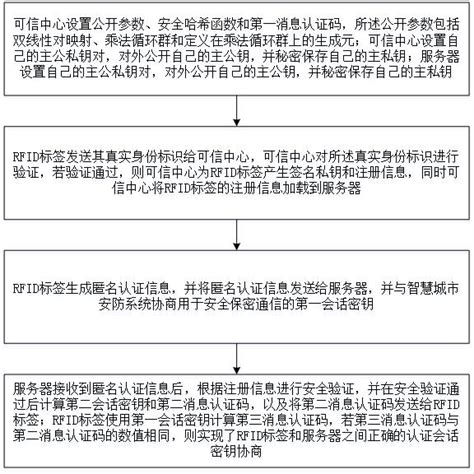 可信中心设置公开参数、安全哈希函数和第一消息认证码，所述公开参数包括双线性对映射、乘法循环群和定义在乘法循环群上的生成元；可信中心设置自己的主公私钥对，对外公开自己的主公钥，并秘密保存自己的主私钥；服务器设置自己的主公私钥对，对外公开自己的主公钥，并秘密保存自己的主私钥

RFID标签发送其真实身份标识给可信中心，可信中心对所述真实身份标识进行验证，若验证通过，则可信中心为RFID标签产生签名私钥和注册信息，同时可信中心将RFID标签的注册信息加载到服务器

RFID标签生成匿名认证信息，并将匿名认证信息发送给服务器，并与智慧城市安防系统协商用于安全保密通信的第一会话密钥

服务器接收到匿名认证信息后，根据注册信息进行安全验证，并在安全验证通过后计算第二会话密钥和第二消息认证码，以及将第二消息认证码发送给RFID标签；RFID标签使用第一会话密钥计算第三消息认证码，若第三消息认证码与第二消息认证码的数值相同，则实现了RFID标签和服务器之间正确的认证会话密钥协商